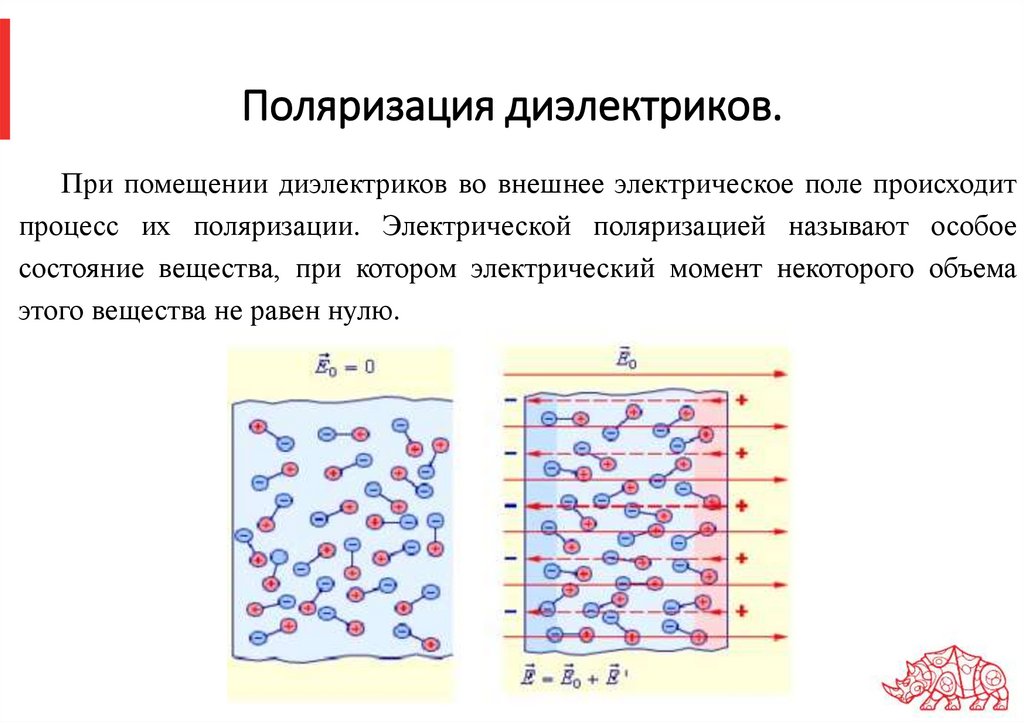 Поляризация диэлектриков.

При помещении диэлектриков во внешнее электрическое поле происходит процесс их поляризации. Электрической поляризацией называют особое состояние вещества, при котором электрический момент некоторого объема этого вещества не равен нулю.

$\vec{E}_0 = 0$

$\vec{E}_0$

$\vec{E} = \vec{E}_0 + \vec{E}'$